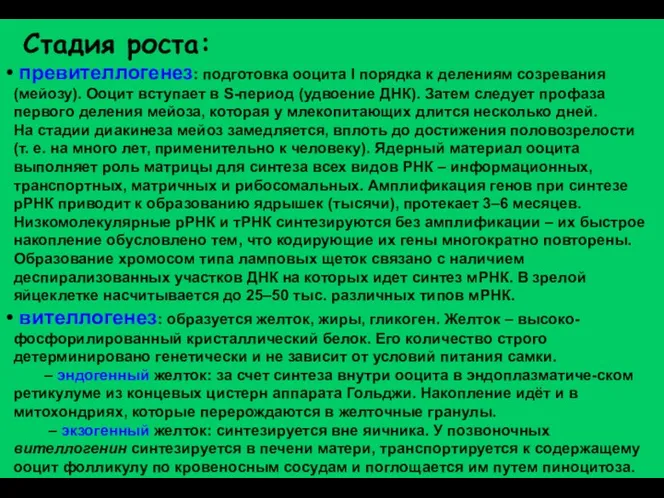 Стадия роста:

• превителлогенез: подготовка ооцита I порядка к делениям созревания (мейозу). Ооцит вступает в S-период (удвоение ДНК). Затем следует профаза первого деления мейоза, которая у млекопитающих длится несколько дней. На стадии диакинеза мейоз замедляется, вплоть до достижения половозрелости (т. е. на много лет, применительно к человеку). Ядерный материал ооцита выполняет роль матрицы для синтеза всех видов РНК – информационных, транспортных, матричных и рибосомальных. Амплификация генов при синтезе рРНК приводит к образованию ядрышек (тысячи), протекает 3–6 месяцев. Низкомолекулярные рРНК и тРНК синтезируются без амплификации – их быстрое накопление обусловлено тем, что кодирующие их гены многократно повторены. Образование хромосом типа ламповых щеток связано с наличием деспирализованных участков ДНК на которых идет синтез мРНК. В зрелой яйцеклетке насчитывается до 25–50 тыс. различных типов мРНК.

• вителлогенез: образуется желток, жиры, гликоген. Желток – высоко-фосфорилированный кристаллический белок. Его количество строго детерминировано генетически и не зависит от условий питания самки.

– эндогенный желток: за счет синтеза внутри ооцита в эндоплазматиче-ском ретикулуме из концевых цистерн аппарата Гольджи. Накопление идёт и в митохондриях, которые перерождаются в желточные гранулы.

– экзогенный желток: синтезируется вне яичника. У позвоночных вителлогенин синтезируется в печени матери, транспортируется к содержащему ооцит фолликулу по кровеносным сосудам и поглощается им путем пиноцитоза.